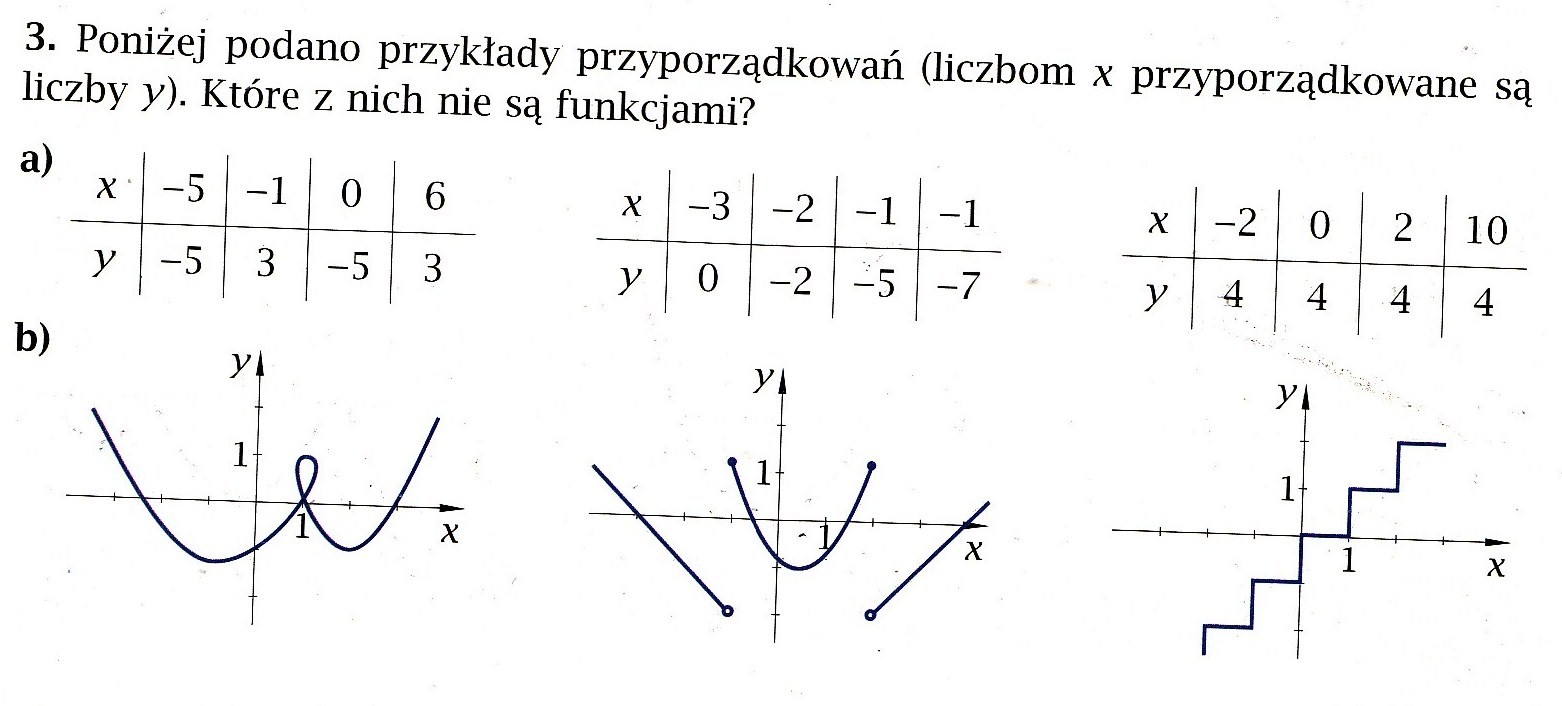 **3.** Poniżej podano przykłady przyporządkowań (liczbom $x$ przyporządkowane są liczby $y$). Które z nich nie są funkcjami?

**a)**

| $x$ | $-5$ | $-1$ | $0$ | $6$ |
|---|---|---|---|---|
| $y$ | $-5$ | $3$ | $-5$ | $3$ |

| $x$ | $-3$ | $-2$ | $-1$ | $-1$ |
|---|---|---|---|---|
| $y$ | $0$ | $-2$ | $-5$ | $-7$ |

| $x$ | $-2$ | $0$ | $2$ | $10$ |
|---|---|---|---|---|
| $y$ | $4$ | $4$ | $4$ | $4$ |

**b)**

$y$ 1 1 $x$

$y$ 1 1 $x$

$y$ 1 1 $x$